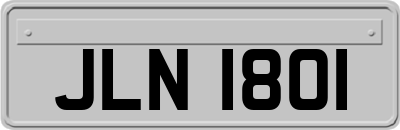 JLN 1801